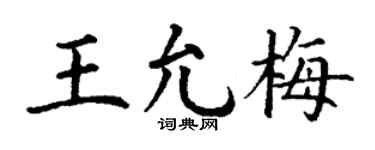 王允梅
词典网